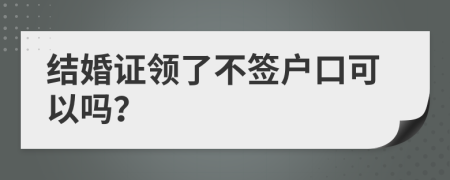 结婚证领了不签户口可以吗?